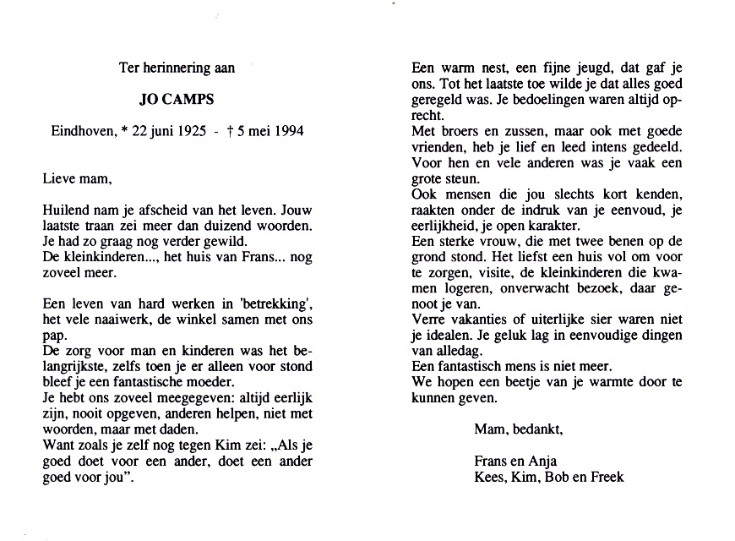 Ter herinnering aan

JO CAMPS

Eindhoven, * 22 juni 1925 - † 5 mei 1994

Lieve mam,

Huilend nam je afscheid van het leven. Jouw laatste traan zei meer dan duizend woorden. Je had zo graag nog verder gewild.
De kleinkinderen..., het huis van Frans... nog zoveel meer.

Een leven van hard werken in 'betrekking', het vele naaiwerk, de winkel samen met ons pap.
De zorg voor man en kinderen was het belangrijkste, zelfs toen je er alleen voor stond bleef je een fantastische moeder.
Je hebt ons zoveel meegegeven: altijd eerlijk zijn, nooit opgeven, anderen helpen, niet met woorden, maar met daden.
Want zoals je zelf nog tegen Kim zei: „Als je goed doet voor een ander, doet een ander goed voor jou".

Een warm nest, een fijne jeugd, dat gaf je ons. Tot het laatste toe wilde je dat alles goed geregeld was. Je bedoelingen waren altijd oprecht.
Met broers en zussen, maar ook met goede vrienden, heb je lief en leed intens gedeeld. Voor hen en vele anderen was je vaak een grote steun.
Ook mensen die jou slechts kort kenden, raakten onder de indruk van je eenvoud, je eerlijkheid, je open karakter.
Een sterke vrouw, die met twee benen op de grond stond. Het liefst een huis vol om voor te zorgen, visite, de kleinkinderen die kwamen logeren, onverwacht bezoek, daar genoot je van.
Verre vakanties of uiterlijke sier waren niet je idealen. Je geluk lag in eenvoudige dingen van alledag.
Een fantastisch mens is niet meer.
We hopen een beetje van je warmte door te kunnen geven.

Mam, bedankt,

Frans en Anja
Kees, Kim, Bob en Freek